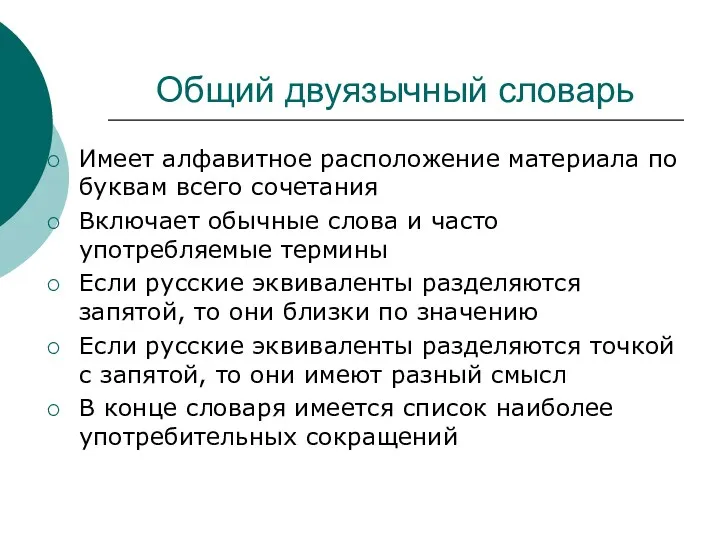 Общий двуязычный словарь

Имеет алфавитное расположение материала по буквам всего сочетания

Включает обычные слова и часто употребляемые термины

Если русские эквиваленты разделяются запятой, то они близки по значению

Если русские эквиваленты разделяются точкой с запятой, то они имеют разный смысл

В конце словаря имеется список наиболее употребительных сокращений